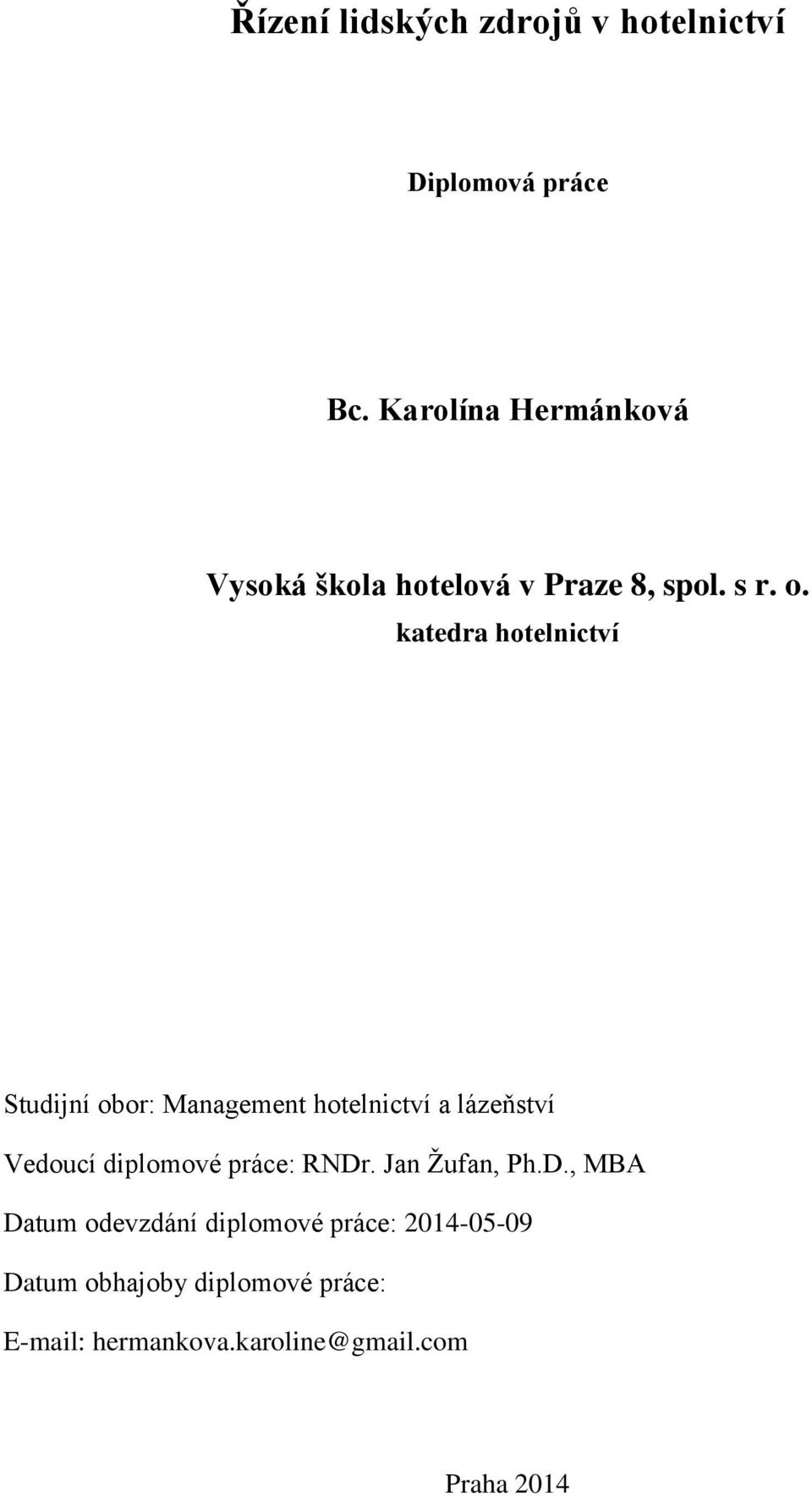 Řízení lidských zdrojů v hotelnictví

Diplomová práce

Bc. Karolína Hermánková

Vysoká škola hotelová v Praze 8, spol. s r. o.
katedra hotelnictví

Studijní obor: Management hotelnictví a lázeňství

Vedoucí diplomové práce: RNDr. Jan Žufan, Ph.D., MBA

Datum odevzdání diplomové práce: 2014-05-09

Datum obhajoby diplomové práce:

E-mail: hermankova.karoline@gmail.com

Praha 2014